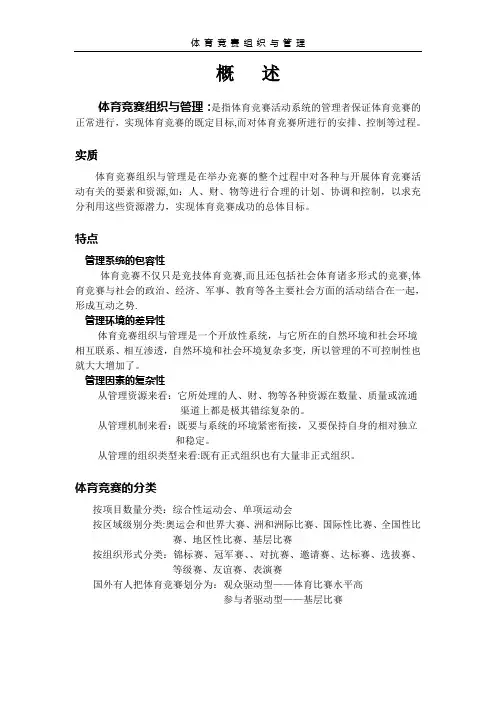 体育竞赛组织与管理

概　述

体育竞赛组织与管理：是指体育竞赛活动系统的管理者保证体育竞赛的正常进行，实现体育竞赛的既定目标,而对体育竞赛所进行的安排、控制等过程。

实质

体育竞赛组织与管理是在举办竞赛的整个过程中对各种与开展体育竞赛活动有关的要素和资源,如：人、财、物等进行合理的计划、协调和控制，以求充分利用这些资源潜力，实现体育竞赛成功的总体目标。

特点

管理系统的包容性

体育竞赛不仅只是竞技体育竞赛,而且还包括社会体育诸多形式的竞赛,体育竞赛与社会的政治、经济、军事、教育等各主要社会方面的活动结合在一起，形成互动之势.

管理环境的差异性

体育竞赛组织与管理是一个开放性系统，与它所在的自然环境和社会环境相互联系、相互渗透，自然环境和社会环境复杂多变，所以管理的不可控制性也就大大增加了。

管理因素的复杂性

从管理资源来看：它所处理的人、财、物等各种资源在数量、质量或流通渠道上都是极其错综复杂的。

从管理机制来看：既要与系统的环境紧密衔接，又要保持自身的相对独立和稳定。

从管理的组织类型来看:既有正式组织也有大量非正式组织。

体育竞赛的分类

按项目数量分类：综合性运动会、单项运动会

按区域级别分类:奥运会和世界大赛、洲和洲际比赛、国际性比赛、全国性比赛、地区性比赛、基层比赛

按组织形式分类：锦标赛、冠军赛、、对抗赛、邀请赛、达标赛、选拔赛、等级赛、友谊赛、表演赛

国外有人把体育竞赛划分为：观众驱动型——体育比赛水平高
参与者驱动型——基层比赛